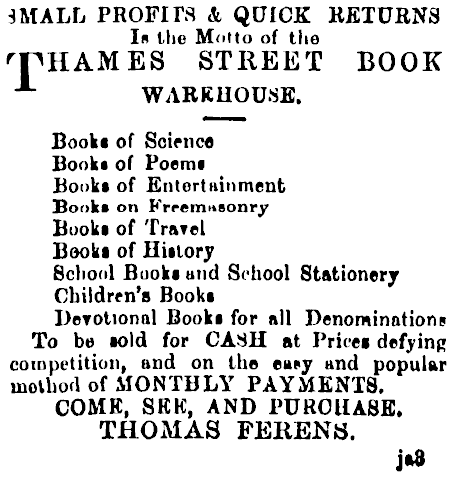 SMALL PROFITS & QUICK RETURNS
Is the Motto of the
THAMES STREET BOOK
WAREHOUSE.

Books of Science
Books of Poems
Books of Entertainment
Books on Freemasonry
Books of Travel
Books of History
School Books and School Stationery
Children's Books
Devotional Books for all Denominations
To be sold for CASH at Prices defying competition, and on the easy and popular method of MONTHLY PAYMENTS.
COME, SEE, AND PURCHASE.
THOMAS FERENS.
ja3